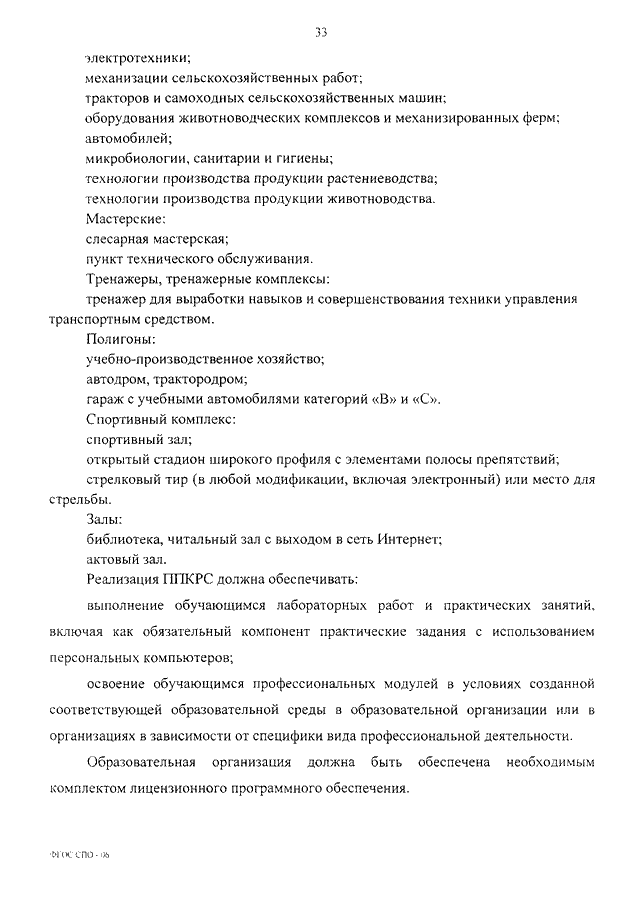 33

электротехники;
механизации сельскохозяйственных работ;
тракторов и самоходных сельскохозяйственных машин;
оборудования животноводческих комплексов и механизированных ферм;
автомобилей;
микробиологии, санитарии и гигиены;
технологии производства продукции растениеводства;
технологии производства продукции животноводства.
Мастерские:
слесарная мастерская;
пункт технического обслуживания.
Тренажеры, тренажерные комплексы:
тренажер для выработки навыков и совершенствования техники управления транспортным средством.
Полигоны:
учебно-производственное хозяйство;
автодром, трактородром;
гараж с учебными автомобилями категорий «В» и «С».
Спортивный комплекс:
спортивный зал;
открытый стадион широкого профиля с элементами полосы препятствий;
стрелковый тир (в любой модификации, включая электронный) или место для стрельбы.
Залы:
библиотека, читальный зал с выходом в сеть Интернет;
актовый зал.
Реализация ППКРС должна обеспечивать:

выполнение обучающимся лабораторных работ и практических занятий, включая как обязательный компонент практические задания с использованием персональных компьютеров;

освоение обучающимся профессиональных модулей в условиях созданной соответствующей образовательной среды в образовательной организации или в организациях в зависимости от специфики вида профессиональной деятельности.

Образовательная организация должна быть обеспечена необходимым комплектом лицензионного программного обеспечения.

ФГОС СПО - 06